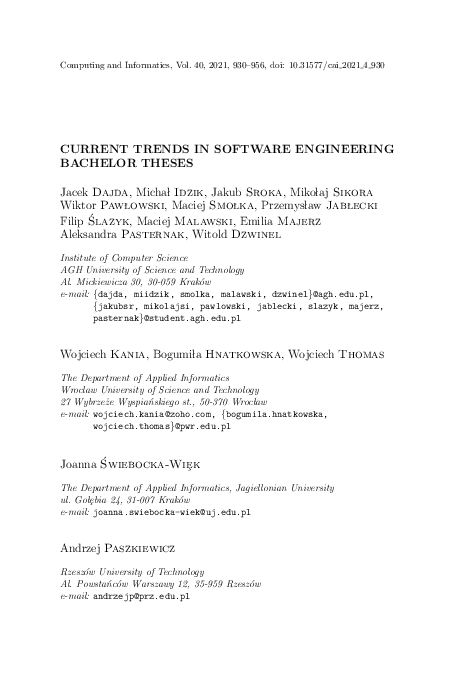 Computing and Informatics, Vol. 40, 2021, 930–956, doi: 10.31577/cai_2021_4_930

CURRENT TRENDS IN SOFTWARE ENGINEERING BACHELOR THESES

Jacek Dajda, Michał Idzik, Jakub Sroka, Mikołaj Sikora
Wiktor Pawłowski, Maciej Smołka, Przemysław Jabłecki
Filip Ślazyk, Maciej Malawski, Emilia Majerz
Aleksandra Pasternak, Witold Dzwinel

Institute of Computer Science
AGH University of Science and Technology
Al. Mickiewicza 30, 30-059 Kraków
e-mail: {dajda, miidzik, smolka, malawski, dzwinel}@agh.edu.pl, {jakubsr, mikolajsi, pawlowski, jablecki, slazyk, majerz, pasternak}@student.agh.edu.pl

Wojciech Kania, Bogumiła Hnatkowska, Wojciech Thomas

The Department of Applied Informatics
Wrocław University of Science and Technology
27 Wybrzeże Wyspiańskiego st., 50-370 Wrocław
e-mail: wojciech.kania@zoho.com, {bogumila.hnatkowska, wojciech.thomas}@pwr.edu.pl

Joanna Świebocka-Więk

The Department of Applied Informatics, Jagiellonian University
ul. Gołębia 24, 31-007 Kraków
e-mail: joanna.swiebocka-wiek@uj.edu.pl

Andrzej Paszkiewicz

Rzeszów University of Technology
Al. Powstańców Warszawy 12, 35-959 Rzeszów
e-mail: andrzejp@prz.edu.pl